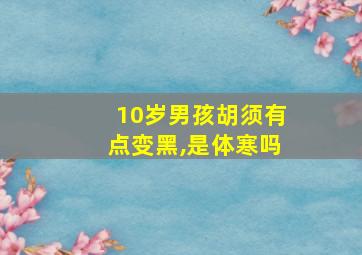 10岁男孩胡须有点变黑,是体寒吗